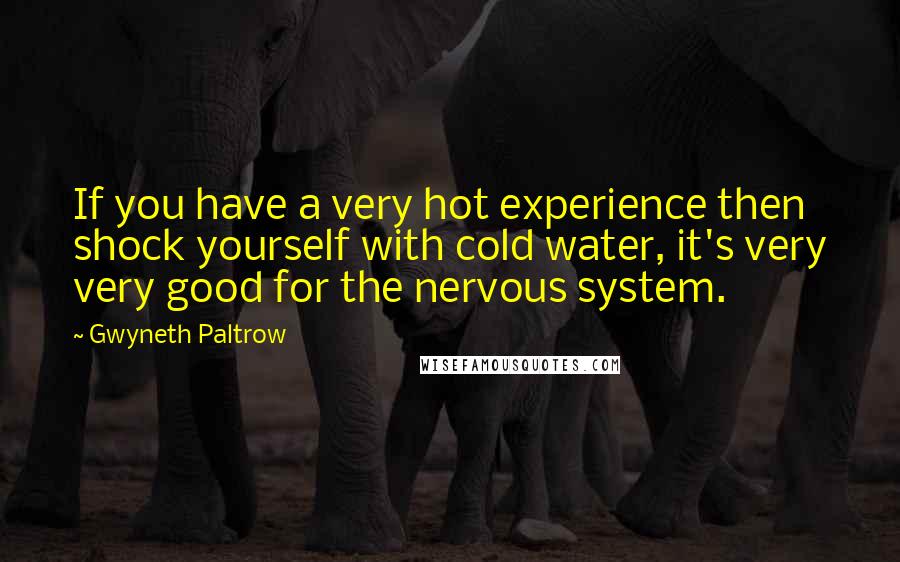 If you have a very hot experience then shock yourself with cold water, it's very very good for the nervous system.

~ Gwyneth Paltrow

WISEFAMOUSQUOTES.COM